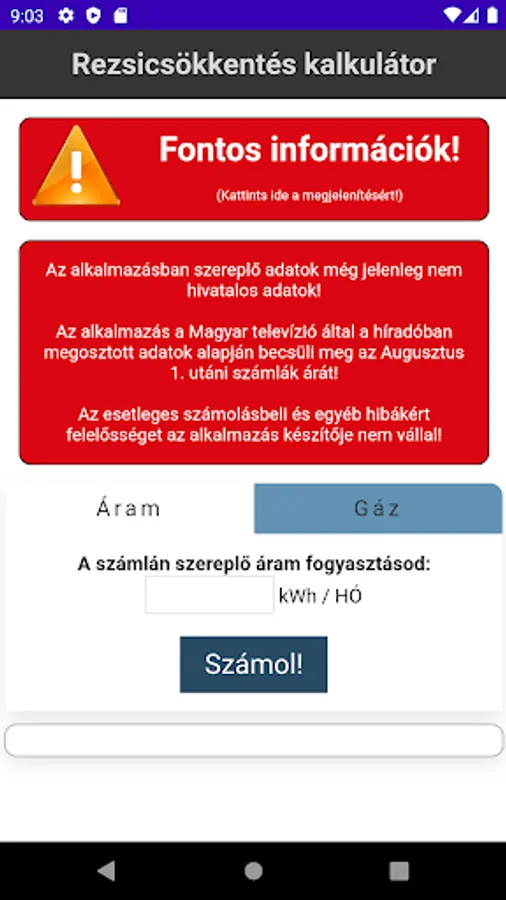 9:03

Rezsicsökkentés kalkulátor

Fontos információk!

(Kattints ide a megjelenítésért!)

Az alkalmazásban szereplő adatok még jelenleg nem hivatalos adatok!

Az alkalmazás a Magyar televízió által a híradóban megosztott adatok alapján becsüli meg az Augusztus 1. utáni számlák árát!

Az esetleges számolásbeli és egyéb hibákért felelősséget az alkalmazás készítője nem vállal!

Áram

Gáz

A számlán szereplő áram fogyasztásod:

kWh / HÓ

Számol!